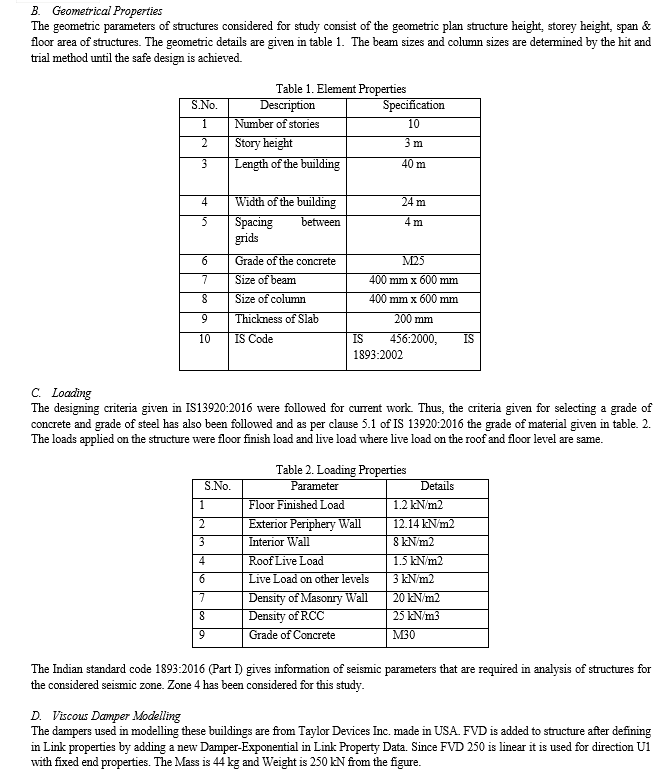 B. Geometrical Properties
The geometric parameters of structures considered for study consist of the geometric plan structure height, storey height, span & floor area of structures. The geometric details are given in table 1. The beam sizes and column sizes are determined by the hit and trial method until the safe design is achieved.

Table 1. Element Properties

| S.No. | Description | Specification |
|---|---|---|
| 1 | Number of stories | 10 |
| 2 | Story height | 3 m |
| 3 | Length of the building | 40 m |
| 4 | Width of the building | 24 m |
| 5 | Spacing between grids | 4 m |
| 6 | Grade of the concrete | M25 |
| 7 | Size of beam | 400 mm x 600 mm |
| 8 | Size of column | 400 mm x 600 mm |
| 9 | Thickness of Slab | 200 mm |
| 10 | IS Code | IS 456:2000, IS 1893:2002 |

C. Loading
The designing criteria given in IS13920:2016 were followed for current work. Thus, the criteria given for selecting a grade of concrete and grade of steel has also been followed and as per clause 5.1 of IS 13920:2016 the grade of material given in table. 2. The loads applied on the structure were floor finish load and live load where live load on the roof and floor level are same.

Table 2. Loading Properties

| S.No. | Parameter | Details |
|---|---|---|
| 1 | Floor Finished Load | 1.2 kN/m2 |
| 2 | Exterior Periphery Wall | 12.14 kN/m2 |
| 3 | Interior Wall | 8 kN/m2 |
| 4 | Roof Live Load | 1.5 kN/m2 |
| 6 | Live Load on other levels | 3 kN/m2 |
| 7 | Density of Masonry Wall | 20 kN/m2 |
| 8 | Density of RCC | 25 kN/m3 |
| 9 | Grade of Concrete | M30 |

The Indian standard code 1893:2016 (Part I) gives information of seismic parameters that are required in analysis of structures for the considered seismic zone. Zone 4 has been considered for this study.

D. Viscous Damper Modelling
The dampers used in modelling these buildings are from Taylor Devices Inc. made in USA. FVD is added to structure after defining in Link properties by adding a new Damper-Exponential in Link Property Data. Since FVD 250 is linear it is used for direction U1 with fixed end properties. The Mass is 44 kg and Weight is 250 kN from the figure.